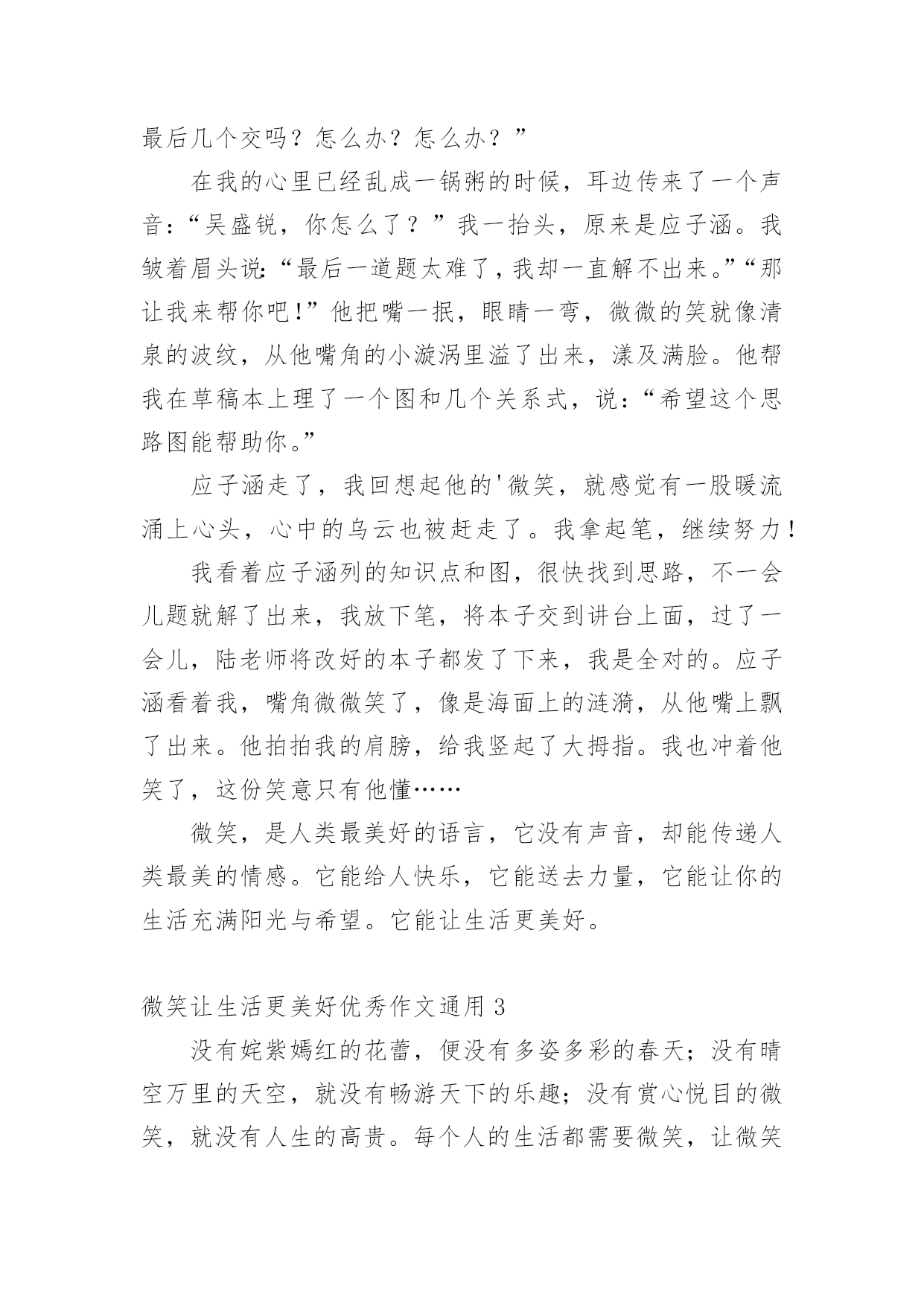 最后几个交吗？怎么办？怎么办？”

在我的心里已经乱成一锅粥的时候，耳边传来了一个声音：“吴盛锐，你怎么了？”我一抬头，原来是应子涵。我皱着眉头说：“最后一道题太难了，我却一直解不出来。”“那让我来帮你吧！”他把嘴一抿，眼睛一弯，微微的笑就像清泉的波纹，从他嘴角的小漩涡里溢了出来，漾及满脸。他帮我在草稿本上理了一个图和几个关系式，说：“希望这个思路图能帮助你。”

应子涵走了，我回想起他的'微笑，就感觉有一股暖流涌上心头，心中的乌云也被赶走了。我拿起笔，继续努力！

我看着应子涵列的知识点和图，很快找到思路，不一会儿题就解了出来，我放下笔，将本子交到讲台上面，过了一会儿，陆老师将改好的本子都发了下来，我是全对的。应子涵看着我，嘴角微微笑了，像是海面上的涟漪，从他嘴上飘了出来。他拍拍我的肩膀，给我竖起了大拇指。我也冲着他笑了，这份笑意只有他懂……

微笑，是人类最美好的语言，它没有声音，却能传递人类最美的情感。它能给人快乐，它能送去力量，它能让你的生活充满阳光与希望。它能让生活更美好。

微笑让生活更美好优秀作文通用 3

没有姹紫嫣红的花蕾，便没有多姿多彩的春天；没有晴空万里的天空，就没有畅游天下的乐趣；没有赏心悦目的微笑，就没有人生的高贵。每个人的生活都需要微笑，让微笑